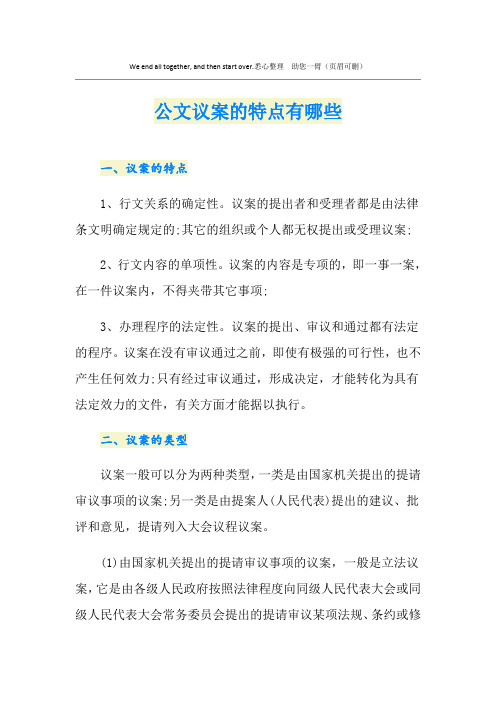 We end all together, and then start over.悉心整理　助您一臂（页眉可删）

公文议案的特点有哪些

一、议案的特点

1、行文关系的确定性。议案的提出者和受理者都是由法律条文明确定规定的;其它的组织或个人都无权提出或受理议案;

2、行文内容的单项性。议案的内容是专项的，即一事一案，在一件议案内，不得夹带其它事项;

3、办理程序的法定性。议案的提出、审议和通过都有法定的程序。议案在没有审议通过之前，即使有极强的可行性，也不产生任何效力;只有经过审议通过，形成决定，才能转化为具有法定效力的文件，有关方面才能据以执行。

二、议案的类型

议案一般可以分为两种类型，一类是由国家机关提出的提请审议事项的议案;另一类是由提案人(人民代表)提出的建议、批评和意见，提请列入大会议程议案。

(1)由国家机关提出的提请审议事项的议案，一般是立法议案，它是由各级人民政府按照法律程度向同级人民代表大会或同级人民代表大会常务委员会提出的提请审议某项法规、条约或修